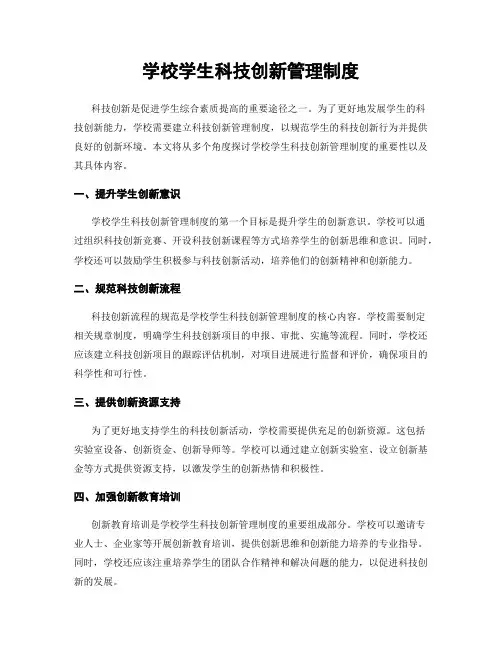 学校学生科技创新管理制度

科技创新是促进学生综合素质提高的重要途径之一。为了更好地发展学生的科技创新能力，学校需要建立科技创新管理制度，以规范学生的科技创新行为并提供良好的创新环境。本文将从多个角度探讨学校学生科技创新管理制度的重要性以及其具体内容。

一、提升学生创新意识

学校学生科技创新管理制度的第一个目标是提升学生的创新意识。学校可以通过组织科技创新竞赛、开设科技创新课程等方式培养学生的创新思维和意识。同时，学校还可以鼓励学生积极参与科技创新活动，培养他们的创新精神和创新能力。

二、规范科技创新流程

科技创新流程的规范是学校学生科技创新管理制度的核心内容。学校需要制定相关规章制度，明确学生科技创新项目的申报、审批、实施等流程。同时，学校还应该建立科技创新项目的跟踪评估机制，对项目进展进行监督和评价，确保项目的科学性和可行性。

三、提供创新资源支持

为了更好地支持学生的科技创新活动，学校需要提供充足的创新资源。这包括实验室设备、创新资金、创新导师等。学校可以通过建立创新实验室、设立创新基金等方式提供资源支持，以激发学生的创新热情和积极性。

四、加强创新教育培训

创新教育培训是学校学生科技创新管理制度的重要组成部分。学校可以邀请专业人士、企业家等开展创新教育培训，提供创新思维和创新能力培养的专业指导。同时，学校还应该注重培养学生的团队合作精神和解决问题的能力，以促进科技创新的发展。